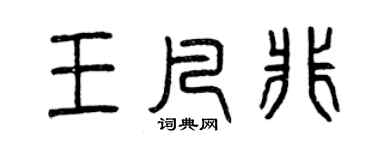 王尺兆
词典网